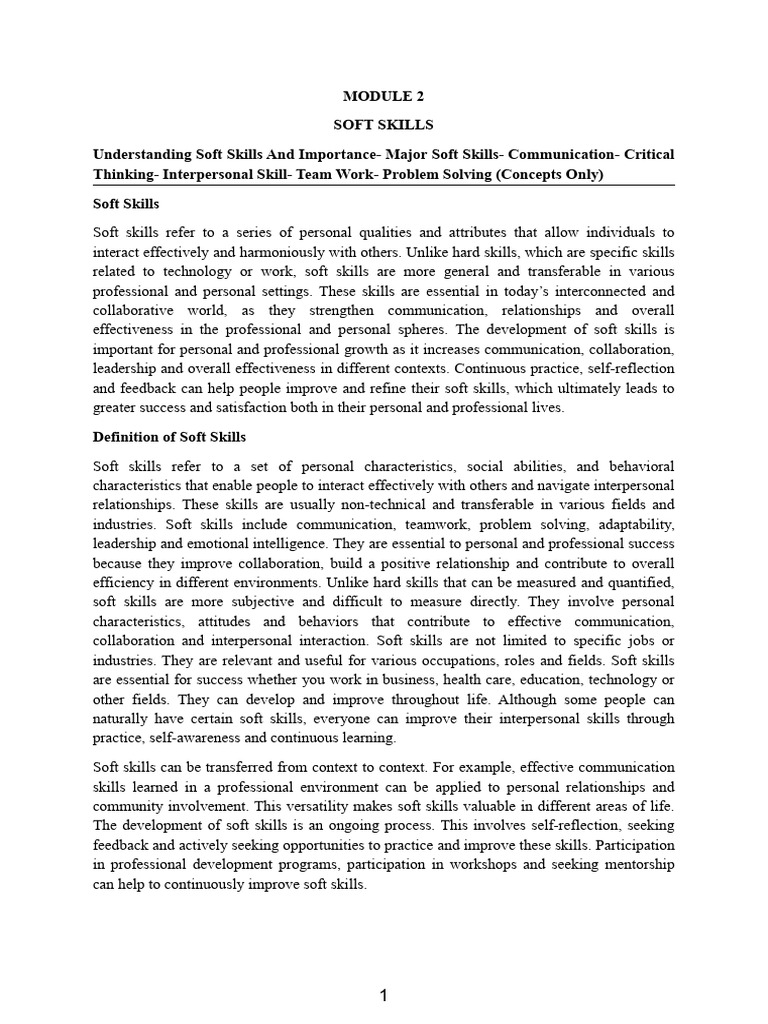 MODULE 2

SOFT SKILLS

Understanding Soft Skills And Importance- Major Soft Skills- Communication- Critical Thinking- Interpersonal Skill- Team Work- Problem Solving (Concepts Only)

Soft Skills

Soft skills refer to a series of personal qualities and attributes that allow individuals to interact effectively and harmoniously with others. Unlike hard skills, which are specific skills related to technology or work, soft skills are more general and transferable in various professional and personal settings. These skills are essential in today's interconnected and collaborative world, as they strengthen communication, relationships and overall effectiveness in the professional and personal spheres. The development of soft skills is important for personal and professional growth as it increases communication, collaboration, leadership and overall effectiveness in different contexts. Continuous practice, self-reflection and feedback can help people improve and refine their soft skills, which ultimately leads to greater success and satisfaction both in their personal and professional lives.

Definition of Soft Skills

Soft skills refer to a set of personal characteristics, social abilities, and behavioral characteristics that enable people to interact effectively with others and navigate interpersonal relationships. These skills are usually non-technical and transferable in various fields and industries. Soft skills include communication, teamwork, problem solving, adaptability, leadership and emotional intelligence. They are essential to personal and professional success because they improve collaboration, build a positive relationship and contribute to overall efficiency in different environments. Unlike hard skills that can be measured and quantified, soft skills are more subjective and difficult to measure directly. They involve personal characteristics, attitudes and behaviors that contribute to effective communication, collaboration and interpersonal interaction. Soft skills are not limited to specific jobs or industries. They are relevant and useful for various occupations, roles and fields. Soft skills are essential for success whether you work in business, health care, education, technology or other fields. They can develop and improve throughout life. Although some people can naturally have certain soft skills, everyone can improve their interpersonal skills through practice, self-awareness and continuous learning.

Soft skills can be transferred from context to context. For example, effective communication skills learned in a professional environment can be applied to personal relationships and community involvement. This versatility makes soft skills valuable in different areas of life. The development of soft skills is an ongoing process. This involves self-reflection, seeking feedback and actively seeking opportunities to practice and improve these skills. Participation in professional development programs, participation in workshops and seeking mentorship can help to continuously improve soft skills.

1